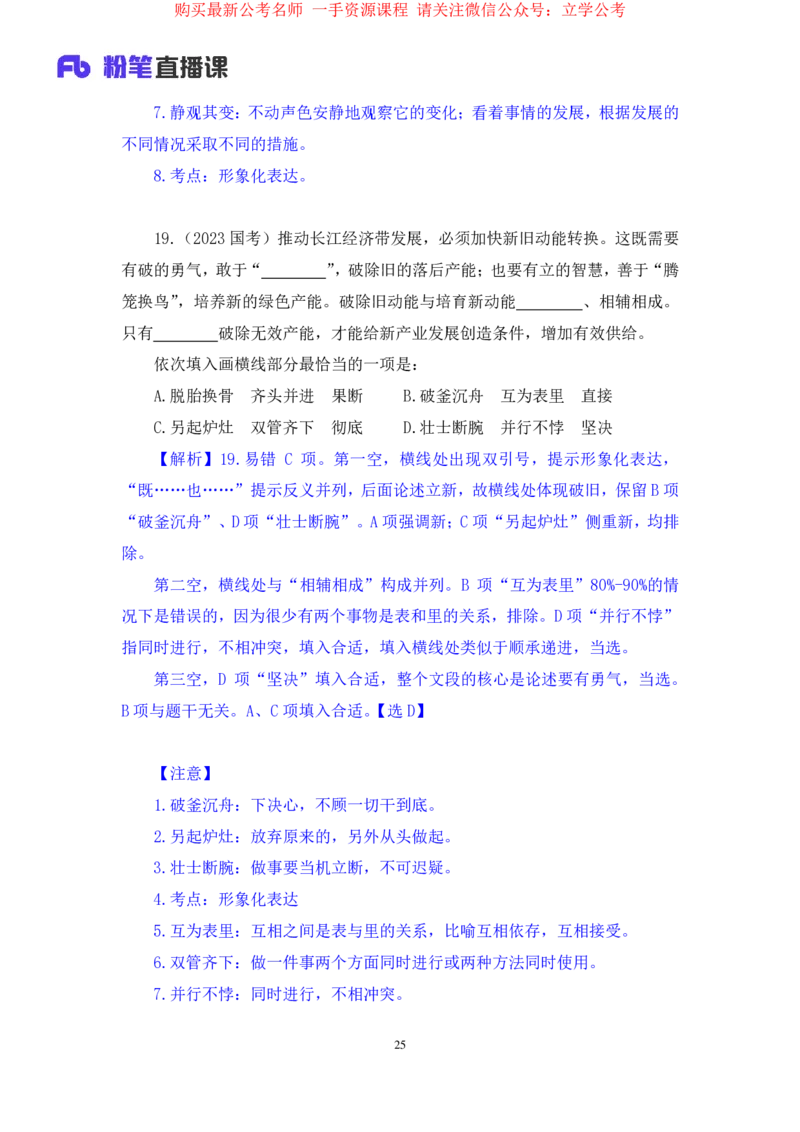 购买最新公考名师 一手资源课程 请关注微信公众号：立学公考

Fb 粉笔直播课

7.静观其变：不动声色安静地观察它的变化；看着事情的发展，根据发展的不同情况采取不同的措施。

8.考点：形象化表达。

19.（2023 国考）推动长江经济带发展，必须加快新旧动能转换。这既需要有破的勇气，敢于“________”，破除旧的落后产能；也要有立的智慧，善于“腾笼换鸟”，培养新的绿色产能。破除旧动能与培育新动能________、相辅相成。只有________破除无效产能，才能给新产业发展创造条件，增加有效供给。

依次填入画横线部分最恰当的一项是：

A.脱胎换骨　齐头并进　果断　　B.破釜沉舟　互为表里　直接

C.另起炉灶　双管齐下　彻底　　D.壮士断腕　并行不悖　坚决

【解析】19.易错 C 项。第一空，横线处出现双引号，提示形象化表达，“既……也……”提示反义并列，后面论述立新，故横线处体现破旧，保留 B 项“破釜沉舟”、D 项“壮士断腕”。A 项强调新；C 项“另起炉灶”侧重新，均排除。

第二空，横线处与“相辅相成”构成并列。B 项“互为表里”80%-90%的情况下是错误的，因为很少有两个事物是表和里的关系，排除。D 项“并行不悖”指同时进行，不相冲突，填入合适，填入横线处类似于顺承递进，当选。

第三空，D 项“坚决”填入合适，整个文段的核心是论述要有勇气，当选。B 项与题干无关。A、C 项填入合适。【选 D】

【注意】

1.破釜沉舟：下决心，不顾一切干到底。

2.另起炉灶：放弃原来的，另外从头做起。

3.壮士断腕：做事要当机立断，不可迟疑。

4.考点：形象化表达

5.互为表里：互相之间是表与里的关系，比喻互相依存，互相接受。

6.双管齐下：做一件事两个方面同时进行或两种方法同时使用。

7.并行不悖：同时进行，不相冲突。

25